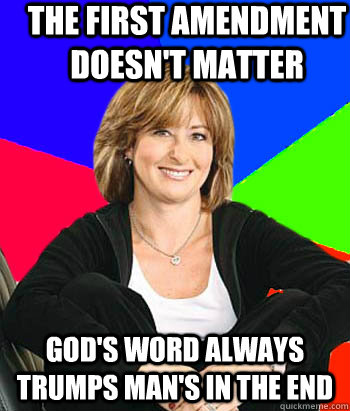 THE FIRST AMENDMENT DOESN'T MATTER

GOD'S WORD ALWAYS TRUMPS MAN'S IN THE END

quickmeme.com